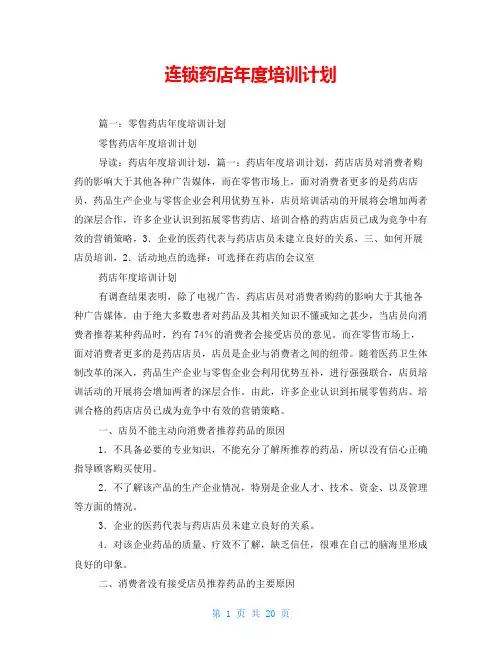 连锁药店年度培训计划

篇一：零售药店年度培训计划

零售药店年度培训计划

导读：药店年度培训计划，篇一：药店年度培训计划，药店店员对消费者购药的影响大于其他各种广告媒体，而在零售市场上，面对消费者更多的是药店店员，药品生产企业与零售企业会利用优势互补，店员培训活动的开展将会增加两者的深层合作，许多企业认识到拓展零售药店、培训合格的药店店员已成为竞争中有效的营销策略，3．企业的医药代表与药店店员未建立良好的关系，三、如何开展店员培训，2．活动地点的选择：可选择在药店的会议室

药店年度培训计划

有调查结果表明，除了电视广告，药店店员对消费者购药的影响大于其他各种广告媒体。由于绝大多数患者对药品及其相关知识不懂或知之甚少，当店员向消费者推荐某种药品时，约有74%的消费者会接受店员的意见。而在零售市场上，面对消费者更多的是药店店员，店员是企业与消费者之间的纽带。随着医药卫生体制改革的深入，药品生产企业与零售企业会利用优势互补，进行强强联合，店员培训活动的开展将会增加两者的深层合作。由此，许多企业认识到拓展零售药店、培训合格的药店店员已成为竞争中有效的营销策略。

一、店员不能主动向消费者推荐药品的原因

1．不具备必要的专业知识，不能充分了解所推荐的药品，所以没有信心正确指导顾客购买使用。

2．不了解该产品的生产企业情况，特别是企业人才、技术、资金、以及管理等方面的情况。

3．企业的医药代表与药店店员未建立良好的关系。

4．对该企业药品的质量、疗效不了解，缺乏信任，很难在自己的脑海里形成良好的印象。

二、消费者没有接受店员推荐药品的主要原因

第 1 页 共 20 页